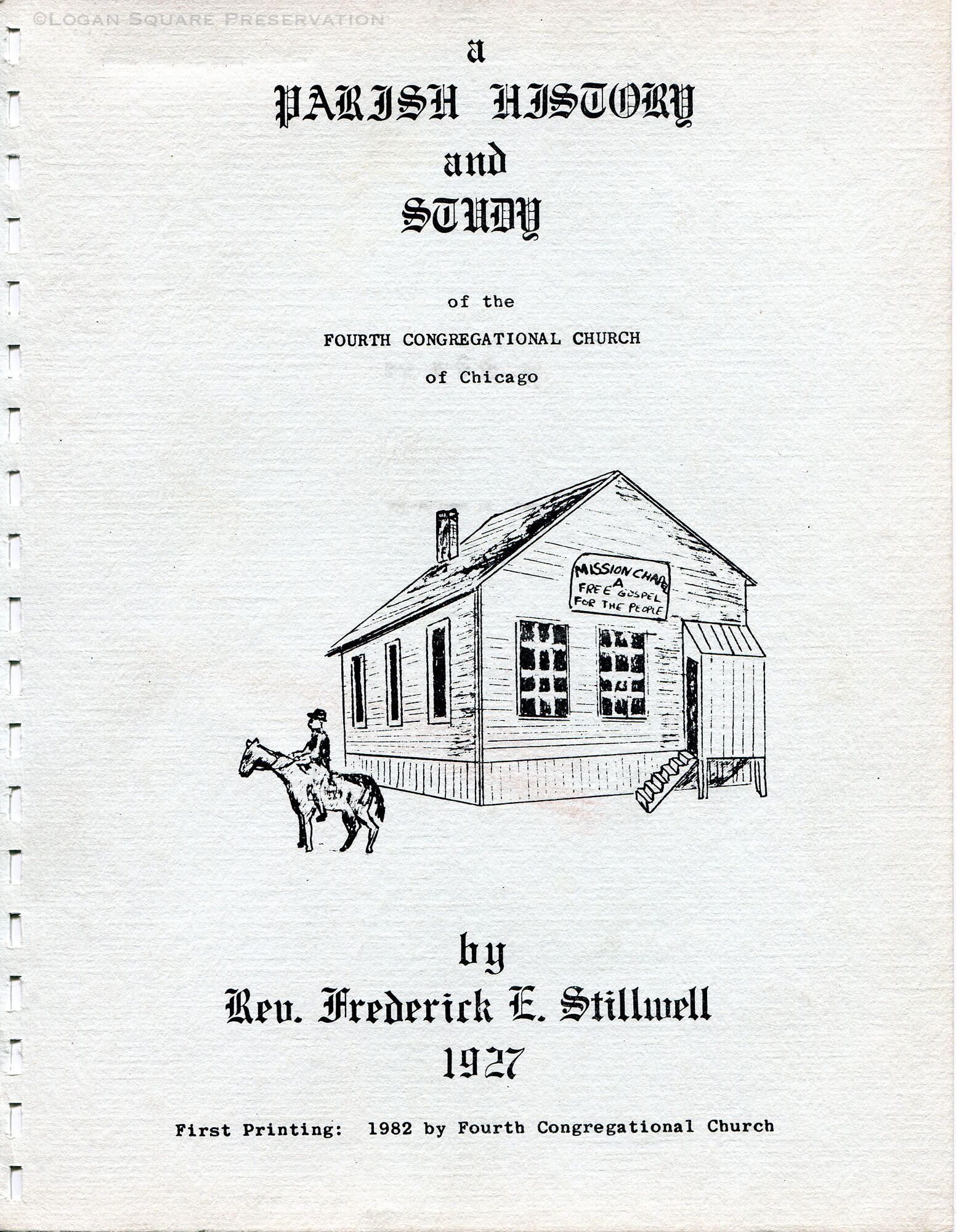 a
PARISH HISTORY
and
STUDY

of the
FOURTH CONGREGATIONAL CHURCH
of Chicago

MISSION CHAPEL
A
FREE GOSPEL
FOR THE PEOPLE

by
Rev. Frederick E. Stillwell
1927

First Printing: 1982 by Fourth Congregational Church

©LOGAN SQUARE PRESERVATION